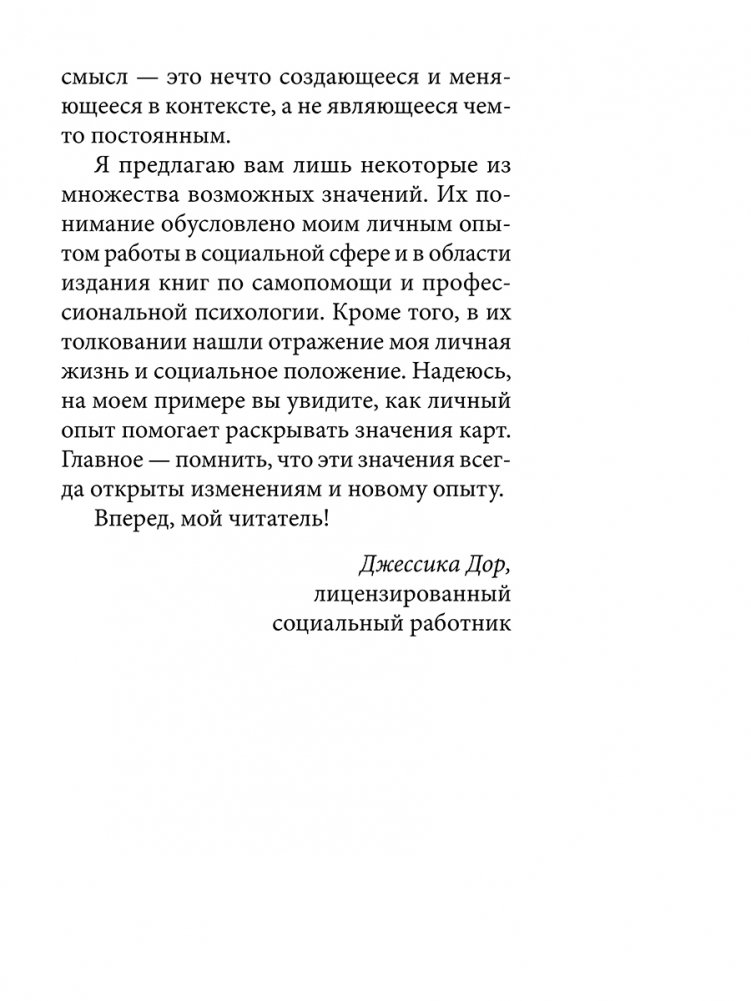 смысл — это нечто создающееся и меняющееся в контексте, а не являющееся чем-то постоянным.

Я предлагаю вам лишь некоторые из множества возможных значений. Их понимание обусловлено моим личным опытом работы в социальной сфере и в области издания книг по самопомощи и профессиональной психологии. Кроме того, в их толковании нашли отражение моя личная жизнь и социальное положение. Надеюсь, на моем примере вы увидите, как личный опыт помогает раскрывать значения карт. Главное — помнить, что эти значения всегда открыты изменениям и новому опыту.

Вперед, мой читатель!

Джессика Дор,
лицензированный
социальный работник